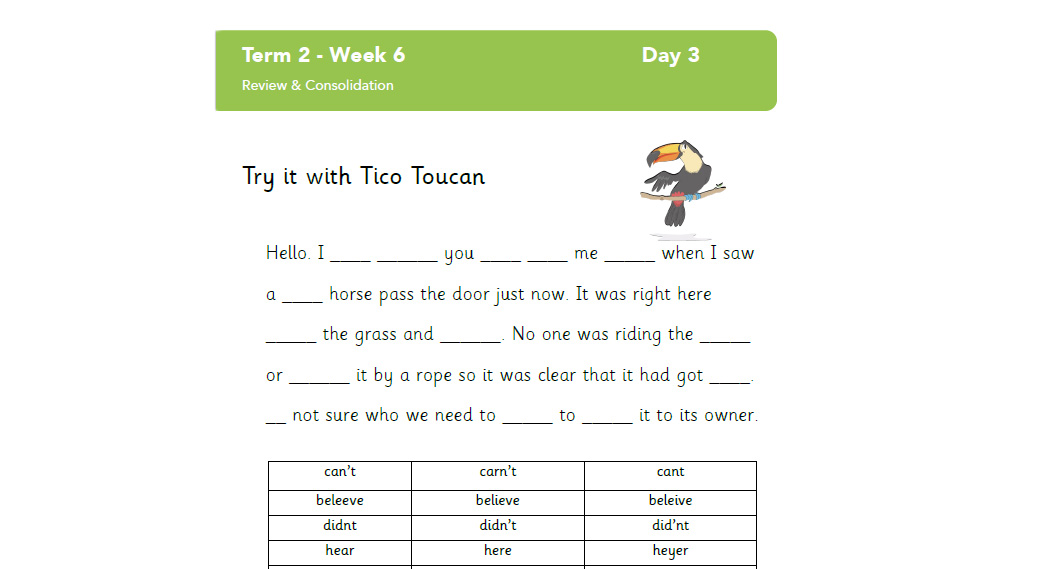 Term 2 - Week 6 Day 3
Review & Consolidation

Try it with Tico Toucan

Hello. I ____ ______ you ____ ____ me _____ when I saw a ____ horse pass the door just now. It was right here _____ the grass and ______. No one was riding the _____ or ______ it by a rope so it was clear that it had got ____. __ not sure who we need to _____ to _____ it to its owner.

| can't | carn't | cant |
|---|---|---|
| beleeve | believe | beleive |
| didnt | didn't | did'nt |
| hear | here | heyer |